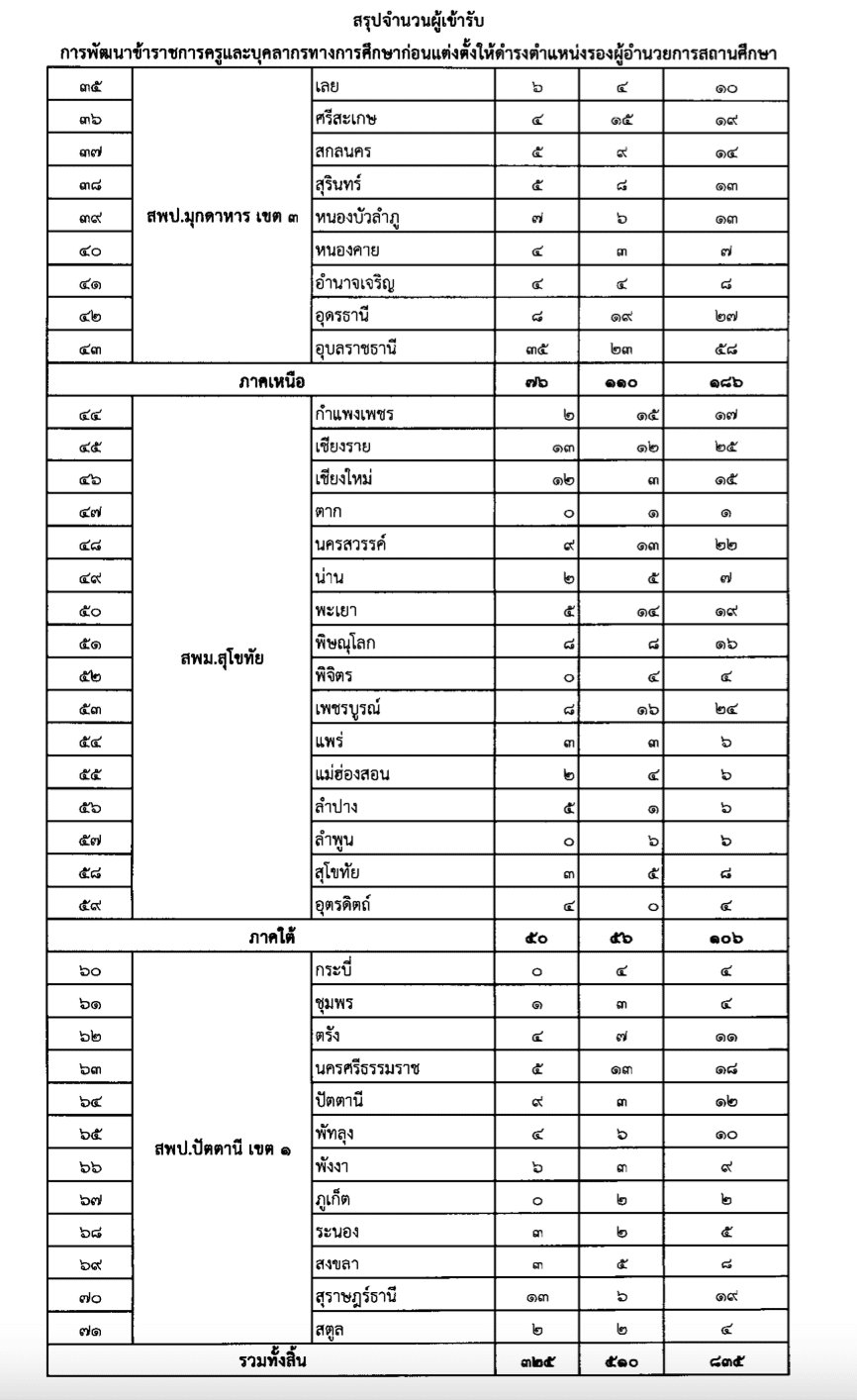 สรุปจำนวนผู้เข้ารับ
การพัฒนาข้าราชการครูและบุคลากรทางการศึกษาก่อนแต่งตั้งให้ดำรงตำแหน่งรองผู้อำนวยการสถานศึกษา

| | | | | | |
|---|---|---|---|---|---|
| ๓๕ | สพป.มุกดาหาร เขต ๓ | เลย | ๖ | ๔ | ๑๐ |
| ๓๖ | | ศรีสะเกษ | ๔ | ๑๕ | ๑๙ |
| ๓๗ | | สกลนคร | ๕ | ๙ | ๑๔ |
| ๓๘ | | สุรินทร์ | ๕ | ๘ | ๑๓ |
| ๓๙ | | หนองบัวลำภู | ๗ | ๖ | ๑๓ |
| ๔๐ | | หนองคาย | ๔ | ๓ | ๗ |
| ๔๑ | | อำนาจเจริญ | ๔ | ๔ | ๘ |
| ๔๒ | | อุดรธานี | ๘ | ๑๙ | ๒๗ |
| ๔๓ | | อุบลราชธานี | ๓๕ | ๒๓ | ๕๘ |
| ภาคเหนือ | | | ๗๖ | ๑๑๐ | ๑๘๖ |
| ๔๔ | สพม.สุโขทัย | กำแพงเพชร | ๒ | ๑๕ | ๑๗ |
| ๔๕ | | เชียงราย | ๑๓ | ๑๒ | ๒๕ |
| ๔๖ | | เชียงใหม่ | ๑๒ | ๓ | ๑๕ |
| ๔๗ | | ตาก | ๐ | ๑ | ๑ |
| ๔๘ | | นครสวรรค์ | ๙ | ๑๓ | ๒๒ |
| ๔๙ | | น่าน | ๒ | ๕ | ๗ |
| ๕๐ | | พะเยา | ๕ | ๑๔ | ๑๙ |
| ๕๑ | | พิษณุโลก | ๘ | ๘ | ๑๖ |
| ๕๒ | | พิจิตร | ๐ | ๔ | ๔ |
| ๕๓ | | เพชรบูรณ์ | ๘ | ๑๖ | ๒๔ |
| ๕๔ | | แพร่ | ๓ | ๓ | ๖ |
| ๕๕ | | แม่ฮ่องสอน | ๒ | ๔ | ๖ |
| ๕๖ | | ลำปาง | ๕ | ๑ | ๖ |
| ๕๗ | | ลำพูน | ๐ | ๖ | ๖ |
| ๕๘ | | สุโขทัย | ๓ | ๕ | ๘ |
| ๕๙ | | อุตรดิตถ์ | ๔ | ๐ | ๔ |
| ภาคใต้ | | | ๕๐ | ๕๖ | ๑๐๖ |
| ๖๐ | สพป.ปัตตานี เขต ๑ | กระบี่ | ๐ | ๔ | ๔ |
| ๖๑ | | ชุมพร | ๑ | ๓ | ๔ |
| ๖๒ | | ตรัง | ๔ | ๗ | ๑๑ |
| ๖๓ | | นครศรีธรรมราช | ๕ | ๑๓ | ๑๘ |
| ๖๔ | | ปัตตานี | ๙ | ๓ | ๑๒ |
| ๖๕ | | พัทลุง | ๔ | ๖ | ๑๐ |
| ๖๖ | | พังงา | ๖ | ๓ | ๙ |
| ๖๗ | | ภูเก็ต | ๐ | ๒ | ๒ |
| ๖๘ | | ระนอง | ๓ | ๒ | ๕ |
| ๖๙ | | สงขลา | ๓ | ๕ | ๘ |
| ๗๐ | | สุราษฎร์ธานี | ๑๓ | ๖ | ๑๙ |
| ๗๑ | | สตูล | ๒ | ๒ | ๔ |
| รวมทั้งสิ้น | | | ๓๒๕ | ๕๑๐ | ๘๓๕ |